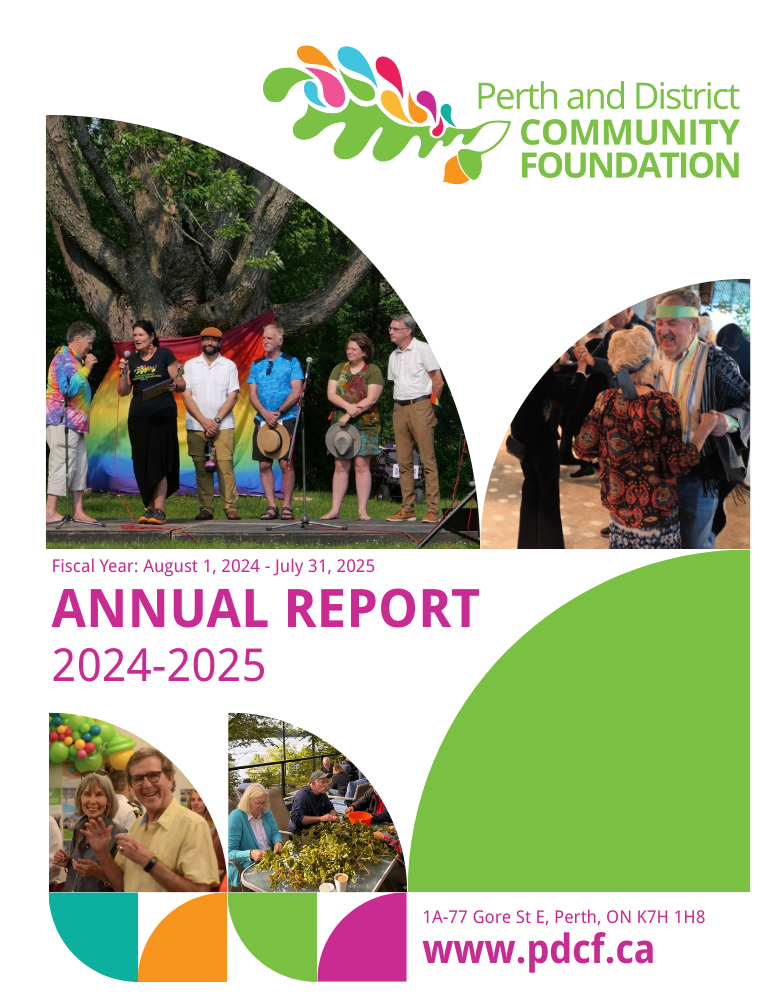 Perth and District
COMMUNITY
FOUNDATION

Fiscal Year: August 1, 2024 - July 31, 2025

ANNUAL REPORT
2024-2025

1A-77 Gore St E, Perth, ON K7H 1H8
www.pdcf.ca